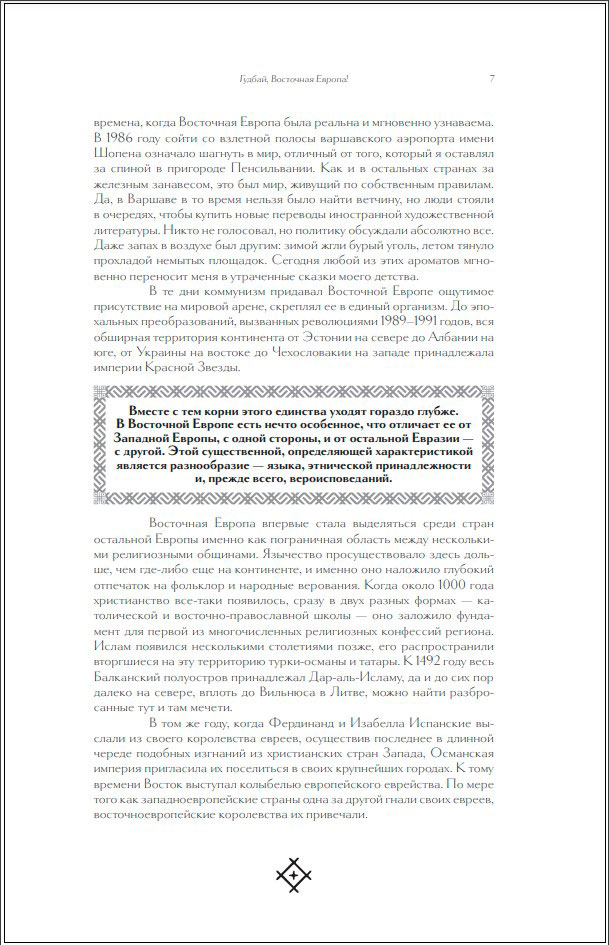 Гудбай, Восточная Европа!

7

времена, когда Восточная Европа была реальна и мгновенно узнаваема. В 1986 году сойти со взлетной полосы варшавского аэропорта имени Шопена означало шагнуть в мир, отличный от того, который я оставлял за спиной в пригороде Пенсильвании. Как и в остальных странах за железным занавесом, это был мир, живущий по собственным правилам. Да, в Варшаве в то время нельзя было найти ветчину, но люди стояли в очередях, чтобы купить новые переводы иностранной художественной литературы. Никто не голосовал, но политику обсуждали абсолютно все. Даже запах в воздухе был другим: зимой жгли бурый уголь, летом тянуло прохладой немытых площадок. Сегодня любой из этих ароматов мгновенно переносит меня в утраченные сказки моего детства.

В те дни коммунизм придавал Восточной Европе ощутимое присутствие на мировой арене, скреплял ее в единый организм. До эпохальных преобразований, вызванных революциями 1989–1991 годов, вся обширная территория континента от Эстонии на севере до Албании на юге, от Украины на востоке до Чехословакии на западе принадлежала империи Красной Звезды.

Вместе с тем корни этого единства уходят гораздо глубже. В Восточной Европе есть нечто особенное, что отличает ее от Западной Европы, с одной стороны, и от остальной Евразии — с другой. Этой существенной, определяющей характеристикой является разнообразие — языка, этнической принадлежности и, прежде всего, вероисповеданий.

Восточная Европа впервые стала выделяться среди стран остальной Европы именно как пограничная область между несколькими религиозными общинами. Язычество просуществовало здесь дольше, чем где-либо еще на континенте, и именно оно наложило глубокий отпечаток на фольклор и народные верования. Когда около 1000 года христианство все-таки появилось, сразу в двух разных формах — католической и восточно-православной школы — оно заложило фундамент для первой из многочисленных религиозных конфессий региона. Ислам появился несколькими столетиями позже, его распространили вторгшиеся на эту территорию турки-османы и татары. К 1492 году весь Балканский полуостров принадлежал Дар-аль-Исламу, да и до сих пор далеко на севере, вплоть до Вильнюса в Литве, можно найти разбросанные тут и там мечети.

В том же году, когда Фердинанд и Изабелла Испанские выслали из своего королевства евреев, осуществив последнее в длинной череде подобных изгнаний из христианских стран Запада, Османская империя пригласила их поселиться в своих крупнейших городах. К тому времени Восток выступал колыбелью европейского еврейства. По мере того как западноевропейские страны одна за другой гнали своих евреев, восточноевропейские королевства их привечали.